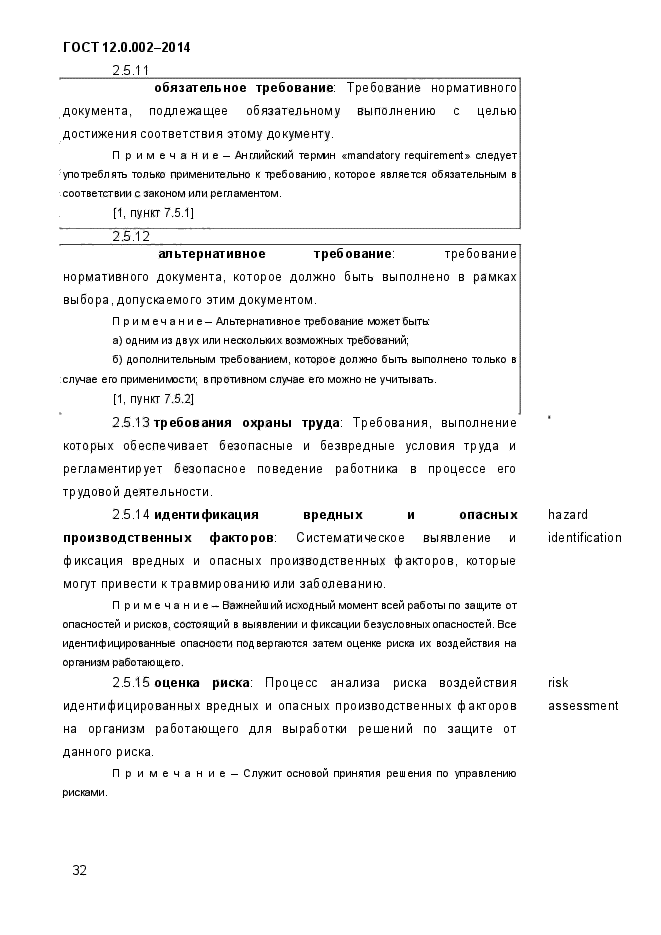 ГОСТ 12.0.002–2014

2.5.11

обязательное требование: Требование нормативного документа, подлежащее обязательному выполнению с целью достижения соответствия этому документу.

Примечание – Английский термин «mandatory requirement» следует употреблять только применительно к требованию, которое является обязательным в соответствии с законом или регламентом.

[1, пункт 7.5.1]

2.5.12

альтернативное требование: требование нормативного документа, которое должно быть выполнено в рамках выбора, допускаемого этим документом.

Примечание – Альтернативное требование может быть:

а) одним из двух или нескольких возможных требований;

б) дополнительным требованием, которое должно быть выполнено только в случае его применимости; в противном случае его можно не учитывать.

[1, пункт 7.5.2]

2.5.13 требования охраны труда: Требования, выполнение которых обеспечивает безопасные и безвредные условия труда и регламентирует безопасное поведение работника в процессе его трудовой деятельности.

2.5.14 идентификация вредных и опасных производственных факторов: Систематическое выявление и фиксация вредных и опасных производственных факторов, которые могут привести к травмированию или заболеванию.

hazard identification

Примечание – Важнейший исходный момент всей работы по защите от опасностей и рисков, состоящий в выявлении и фиксации безусловных опасностей. Все идентифицированные опасности подвергаются затем оценке риска их воздействия на организм работающего.

2.5.15 оценка риска: Процесс анализа риска воздействия идентифицированных вредных и опасных производственных факторов на организм работающего для выработки решений по защите от данного риска.

risk assessment

Примечание – Служит основой принятия решения по управлению рисками.

32